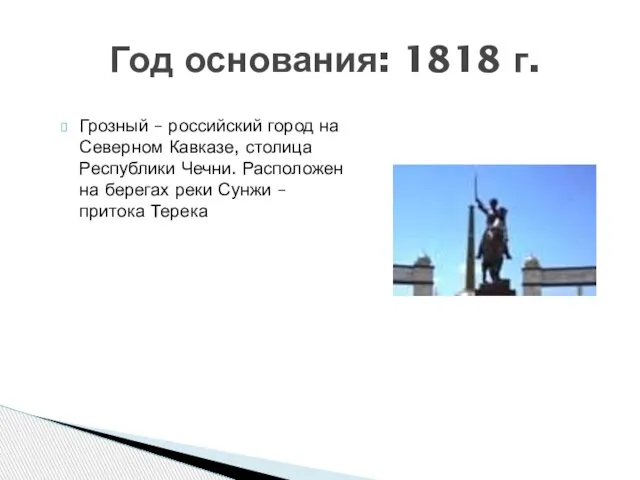 Год основания: 1818 г.

Грозный – российский город на Северном Кавказе, столица Республики Чечни. Расположен на берегах реки Сунжи – притока Терека